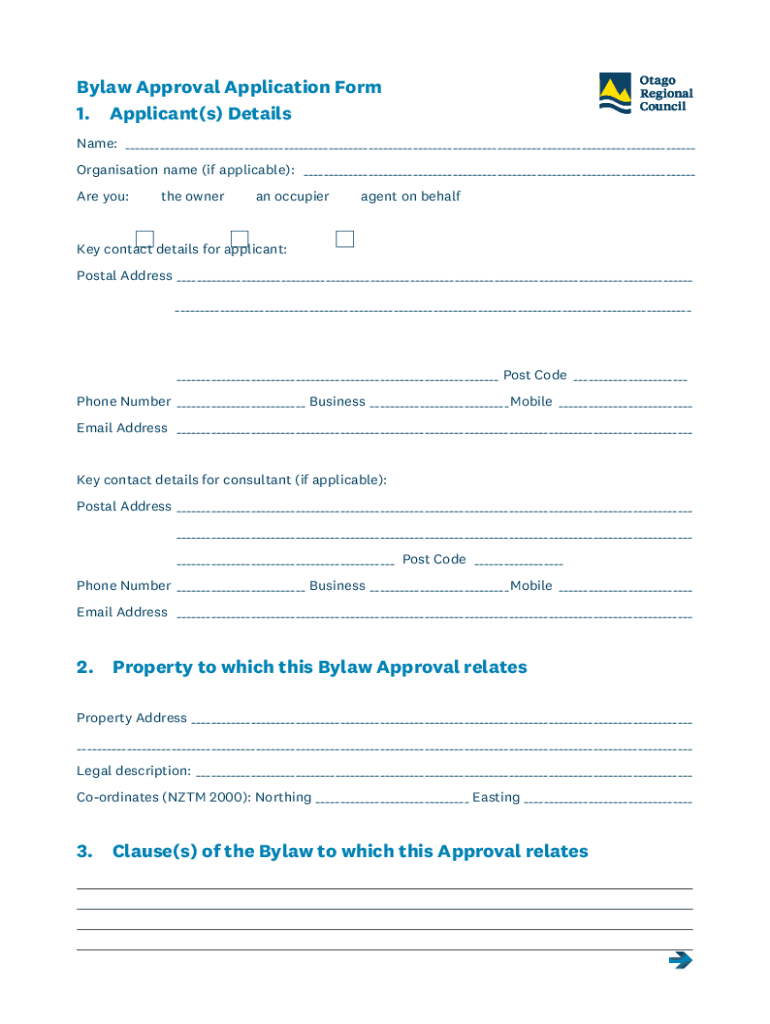 Bylaw Approval Application Form

Otago Regional Council

1. Applicant(s) Details

Name:

Organisation name (if applicable):

Are you: the owner an occupier agent on behalf

Key contact details for applicant:

Postal Address

Post Code

Phone Number Business Mobile

Email Address

Key contact details for consultant (if applicable):

Postal Address

Post Code

Phone Number Business Mobile

Email Address

2. Property to which this Bylaw Approval relates

Property Address

Legal description:

Co-ordinates (NZTM 2000): Northing Easting

3. Clause(s) of the Bylaw to which this Approval relates